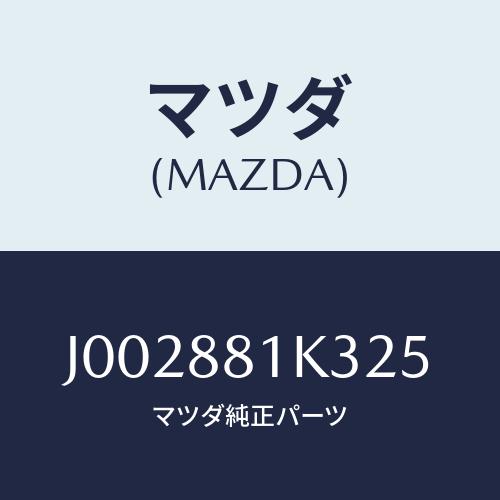 マツダ
(MAZDA)

J002881K325
マツダ純正パーツ